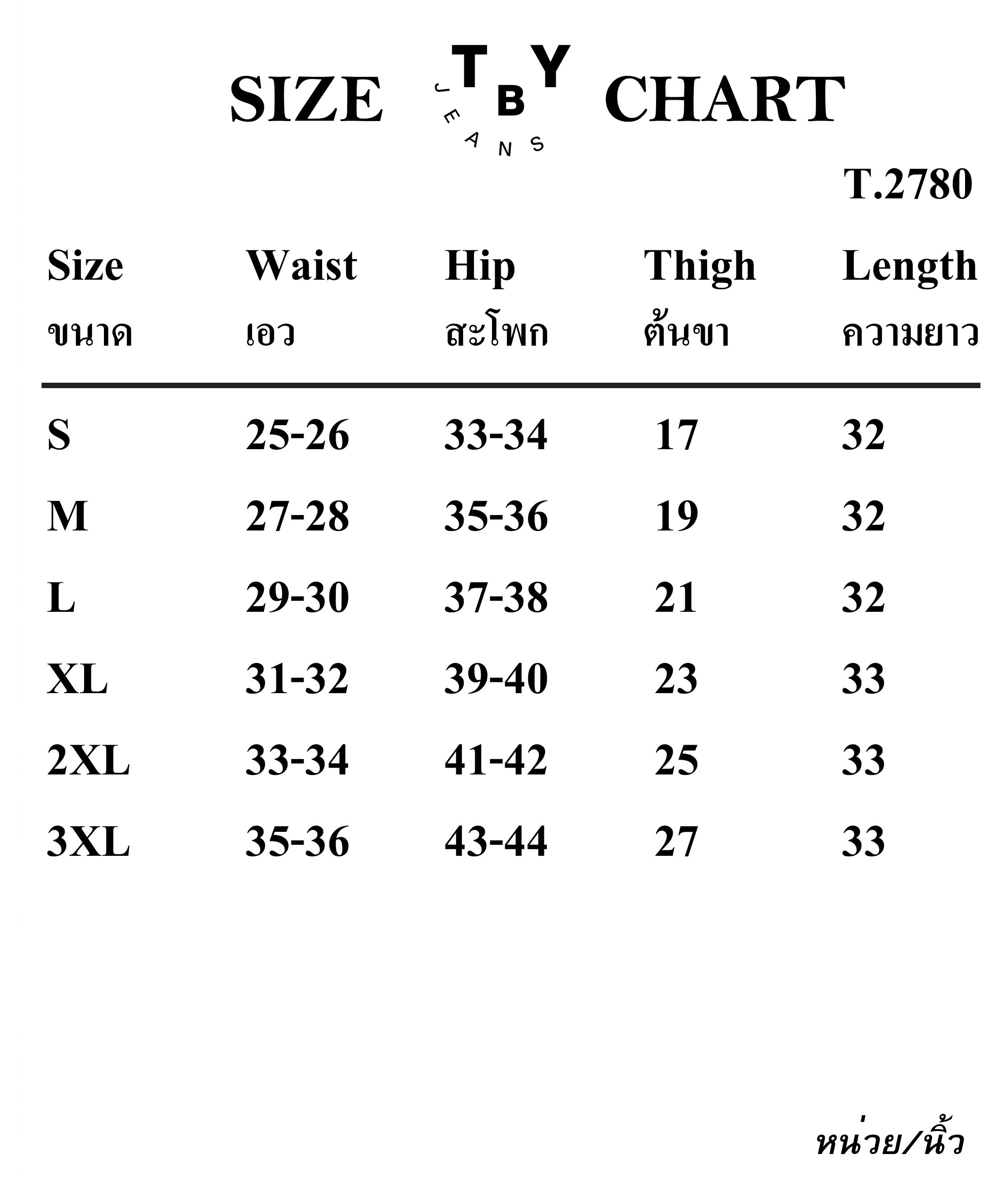 SIZE TBY JEANS CHART

T.2780

| Size ขนาด | Waist เอว | Hip สะโพก | Thigh ต้นขา | Length ความยาว |
|---|---|---|---|---|
| S | 25-26 | 33-34 | 17 | 32 |
| M | 27-28 | 35-36 | 19 | 32 |
| L | 29-30 | 37-38 | 21 | 32 |
| XL | 31-32 | 39-40 | 23 | 33 |
| 2XL | 33-34 | 41-42 | 25 | 33 |
| 3XL | 35-36 | 43-44 | 27 | 33 |

หน่วย/นิ้ว